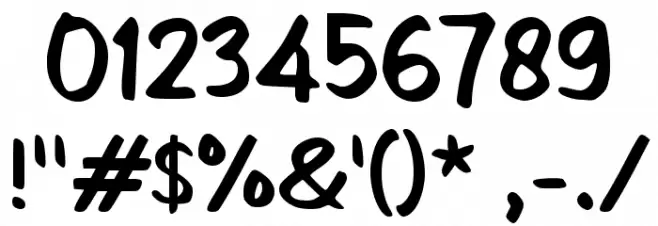 0123456789
!"#$%&'()* ,-./